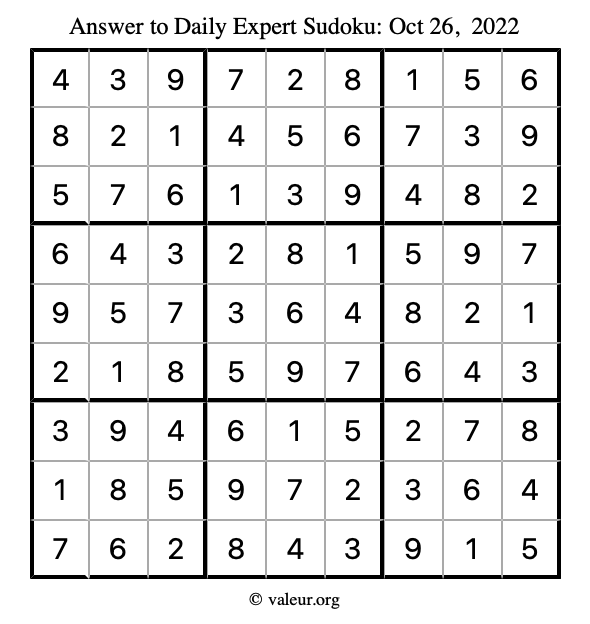 Answer to Daily Expert Sudoku: Oct 26, 2022

| | | | | | | | | |
|---|---|---|---|---|---|---|---|---|
| 4 | 3 | 9 | 7 | 2 | 8 | 1 | 5 | 6 |
| 8 | 2 | 1 | 4 | 5 | 6 | 7 | 3 | 9 |
| 5 | 7 | 6 | 1 | 3 | 9 | 4 | 8 | 2 |
| 6 | 4 | 3 | 2 | 8 | 1 | 5 | 9 | 7 |
| 9 | 5 | 7 | 3 | 6 | 4 | 8 | 2 | 1 |
| 2 | 1 | 8 | 5 | 9 | 7 | 6 | 4 | 3 |
| 3 | 9 | 4 | 6 | 1 | 5 | 2 | 7 | 8 |
| 1 | 8 | 5 | 9 | 7 | 2 | 3 | 6 | 4 |
| 7 | 6 | 2 | 8 | 4 | 3 | 9 | 1 | 5 |

© valeur.org